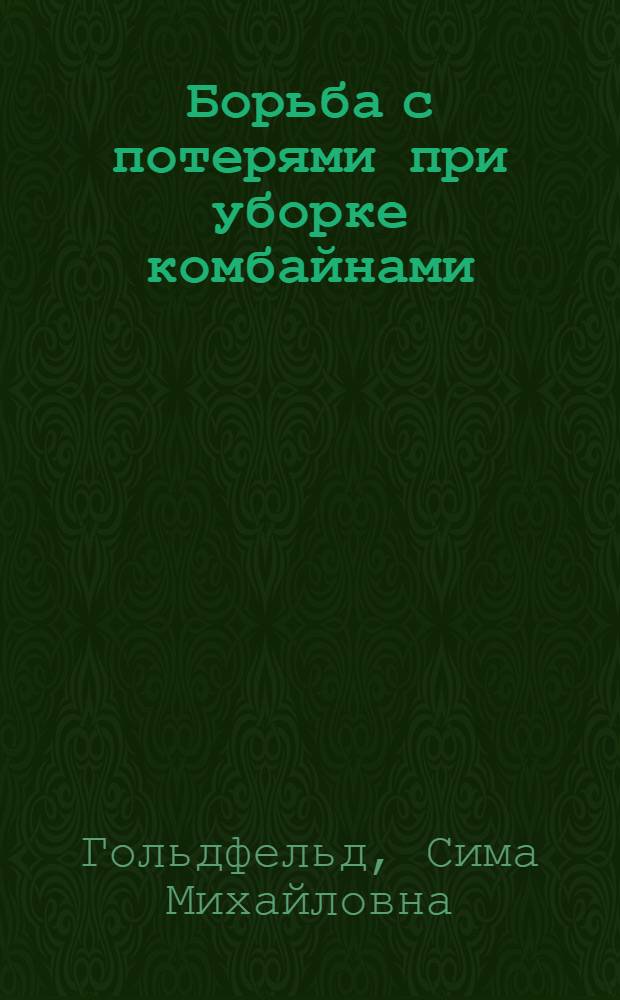 Борьба с потерями при уборке комбайнами

Гольдфельд, Сима Михайловна